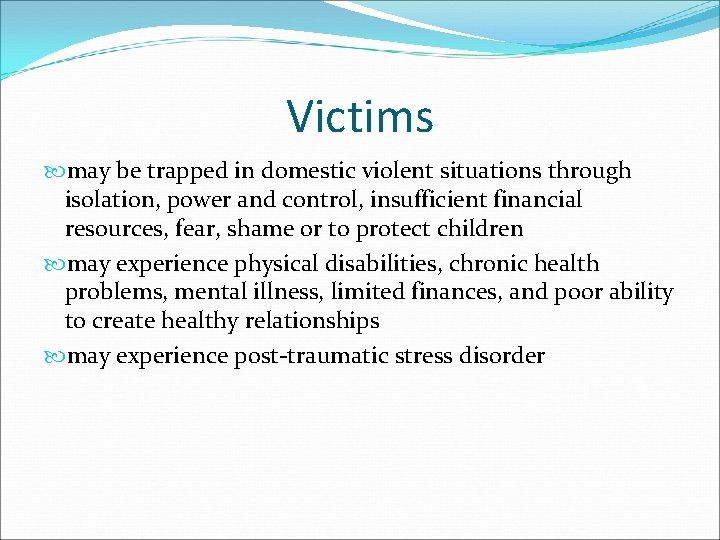 Victims

may be trapped in domestic violent situations through isolation, power and control, insufficient financial resources, fear, shame or to protect children

may experience physical disabilities, chronic health problems, mental illness, limited finances, and poor ability to create healthy relationships

may experience post-traumatic stress disorder